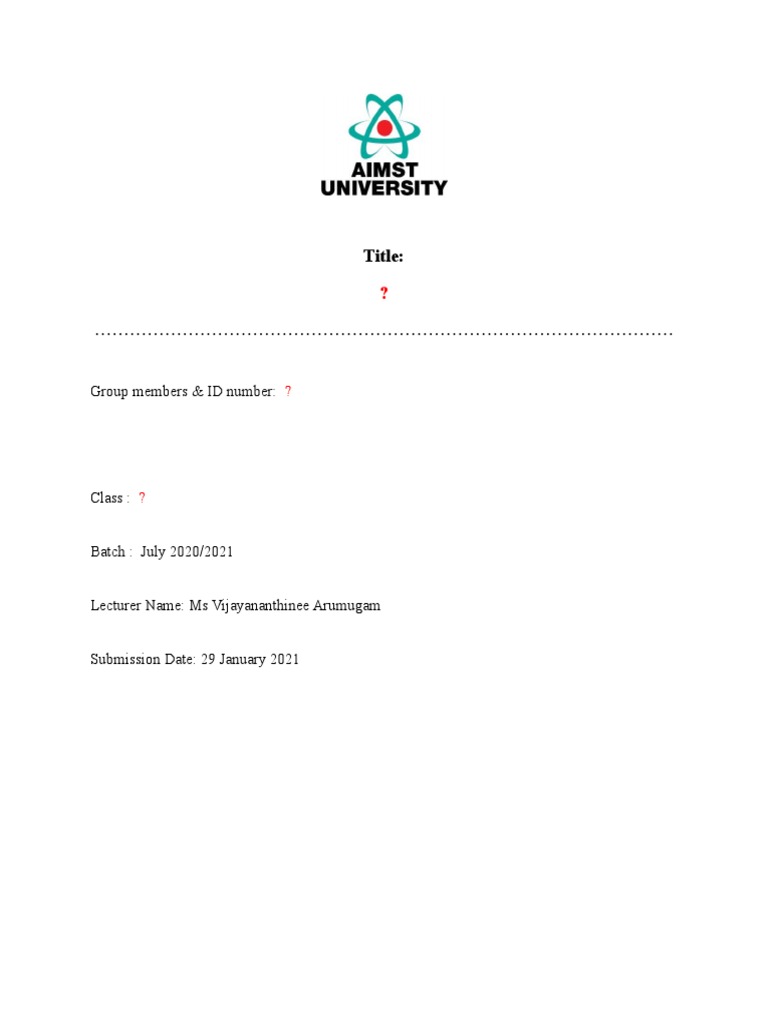 AIMST UNIVERSITY

Title:

?

……………………………………………………………………………………………

Group members & ID number: ?

Class : ?

Batch : July 2020/2021

Lecturer Name: Ms Vijayananthinee Arumugam

Submission Date: 29 January 2021